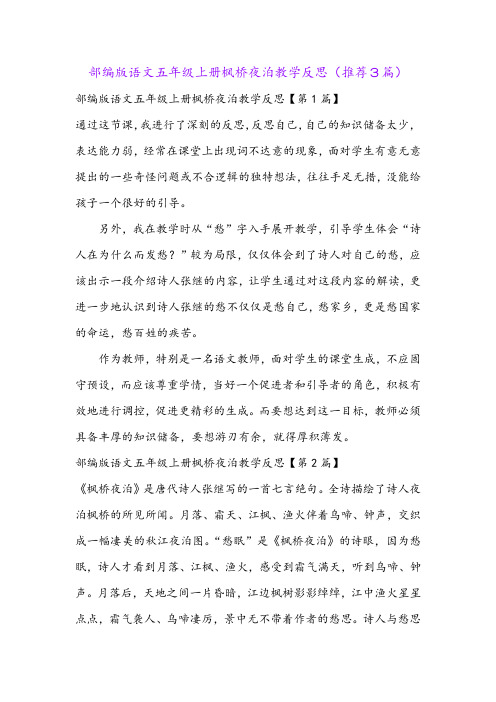 部编版语文五年级上册枫桥夜泊教学反思（推荐3篇）

部编版语文五年级上册枫桥夜泊教学反思【第1篇】

通过这节课，我进行了深刻的反思，反思自己，自己的知识储备太少，表达能力弱，经常在课堂上出现词不达意的现象，面对学生有意无意提出的一些奇怪问题或不合逻辑的独特想法，往往手足无措，没能给孩子一个很好的引导。

另外，我在教学时从“愁”字入手展开教学，引导学生体会“诗人在为什么而发愁？”较为局限，仅仅体会到了诗人对自己的愁，应该出示一段介绍诗人张继的内容，让学生通过对这段内容的解读，更进一步地认识到诗人张继的愁不仅仅是愁自己，愁家乡，更是愁国家的命运，愁百姓的疾苦。

作为教师，特别是一名语文教师，面对学生的课堂生成，不应固守预设，而应该尊重学情，当好一个促进者和引导者的角色，积极有效地进行调控，促进更精彩的生成。而要想达到这一目标，教师必须具备丰厚的知识储备，要想游刃有余，就得厚积薄发。

部编版语文五年级上册枫桥夜泊教学反思【第2篇】

《枫桥夜泊》是唐代诗人张继写的一首七言绝句。全诗描绘了诗人夜泊枫桥的所见所闻。月落、霜天、江枫、渔火伴着乌啼、钟声，交织成一幅凄美的秋江夜泊图。“愁眠”是《枫桥夜泊》的诗眼，因为愁眠，诗人才看到月落、江枫、渔火，感受到霜气满天，听到乌啼、钟声。月落后，天地之间一片昏暗，江边枫树影影绰绰，江中渔火星星点点，霜气袭人、乌啼凄厉，景中无不带着作者的愁思。诗人与愁思